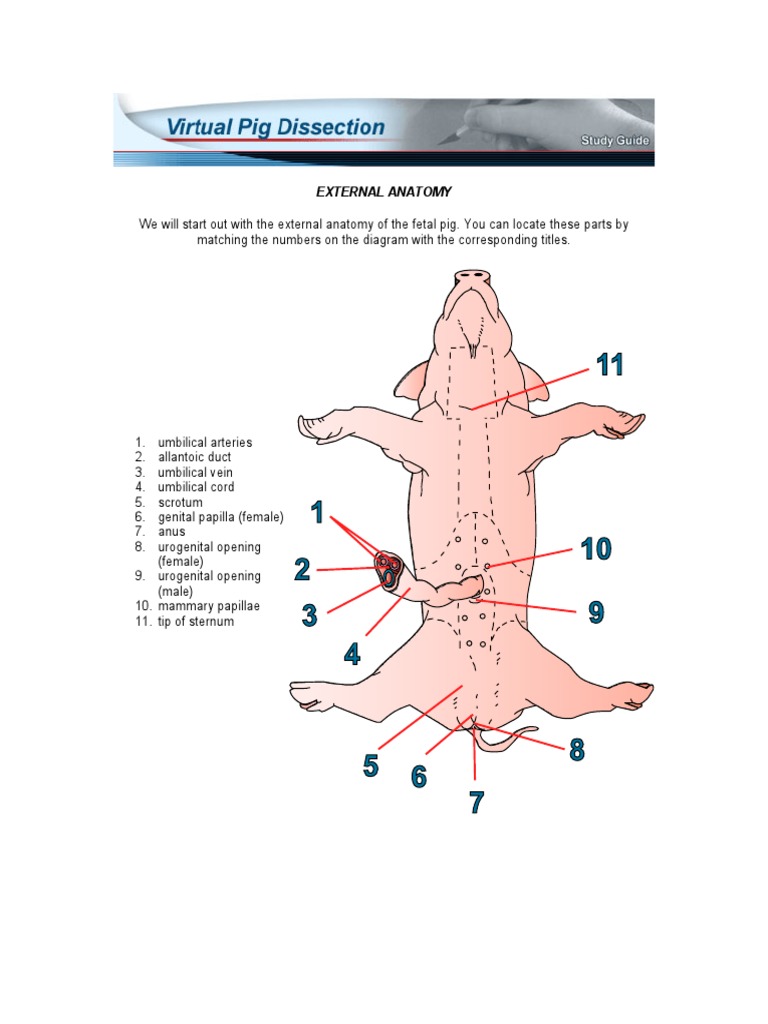 Virtual Pig Dissection

Study Guide

EXTERNAL ANATOMY

We will start out with the external anatomy of the fetal pig. You can locate these parts by matching the numbers on the diagram with the corresponding titles.

1. umbilical arteries
2. allantoic duct
3. umbilical vein
4. umbilical cord
5. scrotum
6. genital papilla (female)
7. anus
8. urogenital opening (female)
9. urogenital opening (male)
10. mammary papillae
11. tip of sternum

11

1

10

2

3

9

4

5

6

7

8